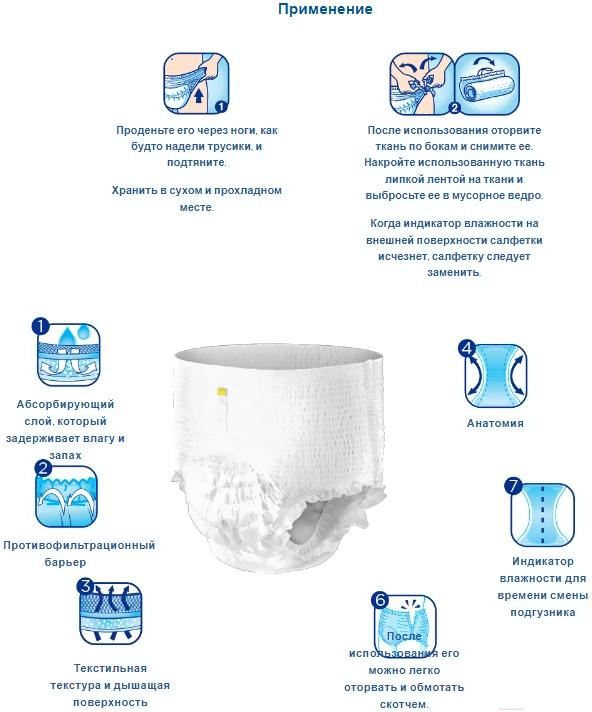 Применение

1

Проденьте его через ноги, как будто надели трусики, и подтяните.

Хранить в сухом и прохладном месте.

2

После использования оторвите ткань по бокам и снимите ее. Накройте использованную ткань липкой лентой на ткани и выбросьте ее в мусорное ведро.

Когда индикатор влажности на внешней поверхности салфетки исчезнет, салфетку следует заменить.

1

Абсорбирующий слой, который задерживает влагу и запах

2

Противофильтрационный барьер

3

Текстильная текстура и дышащая поверхность

4

Анатомия

7

Индикатор влажности для времени смены подгузника

6

После использования его можно легко оторвать и обмотать скотчем.